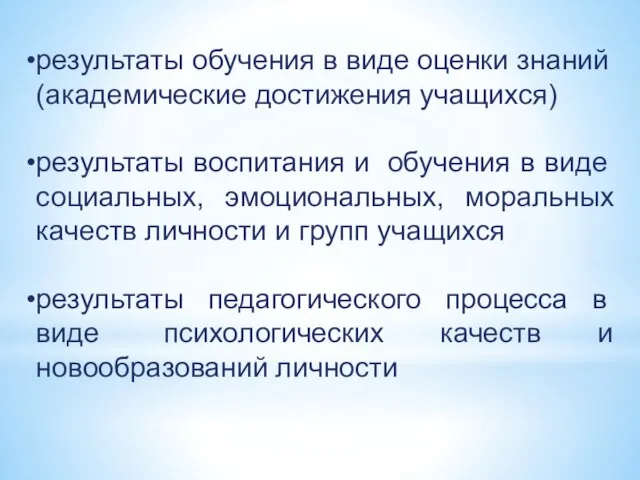 •результаты обучения в виде оценки знаний (академические достижения учащихся)

•результаты воспитания и обучения в виде социальных, эмоциональных, моральных качеств личности и групп учащихся

•результаты педагогического процесса в виде психологических качеств и новообразований личности